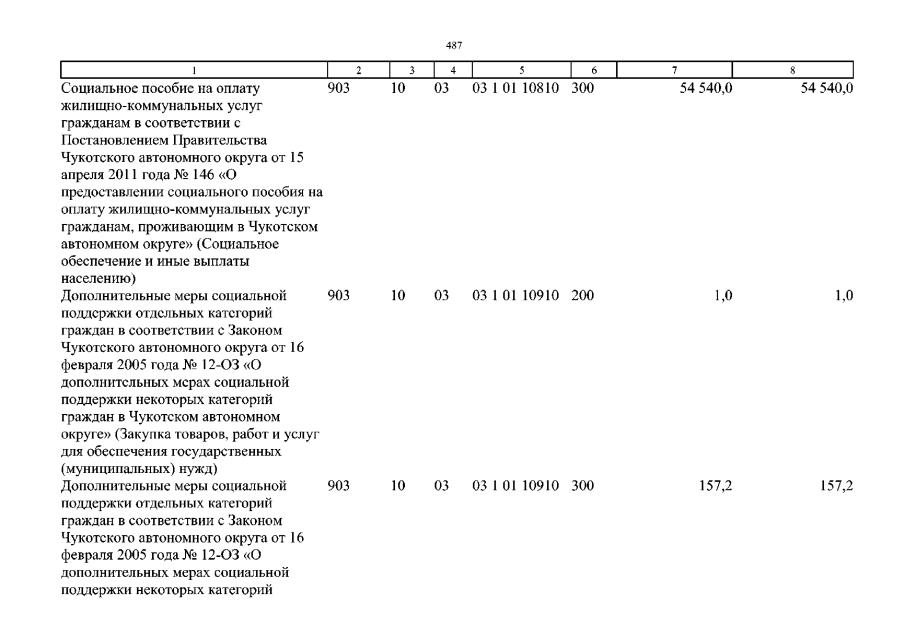 487

| 1 | 2 | 3 | 4 | 5 | 6 | 7 | 8 |
|---|---|---|---|---|---|---|---|
| Социальное пособие на оплату жилищно-коммунальных услуг гражданам в соответствии с Постановлением Правительства Чукотского автономного округа от 15 апреля 2011 года № 146 «О предоставлении социального пособия на оплату жилищно-коммунальных услуг гражданам, проживающим в Чукотском автономном округе» (Социальное обеспечение и иные выплаты населению) | 903 | 10 | 03 | 03 1 01 10810 | 300 | 54 540,0 | 54 540,0 |
| Дополнительные меры социальной поддержки отдельных категорий граждан в соответствии с Законом Чукотского автономного округа от 16 февраля 2005 года № 12-ОЗ «О дополнительных мерах социальной поддержки некоторых категорий граждан в Чукотском автономном округе» (Закупка товаров, работ и услуг для обеспечения государственных (муниципальных) нужд) | 903 | 10 | 03 | 03 1 01 10910 | 200 | 1,0 | 1,0 |
| Дополнительные меры социальной поддержки отдельных категорий граждан в соответствии с Законом Чукотского автономного округа от 16 февраля 2005 года № 12-ОЗ «О дополнительных мерах социальной поддержки некоторых категорий | 903 | 10 | 03 | 03 1 01 10910 | 300 | 157,2 | 157,2 |